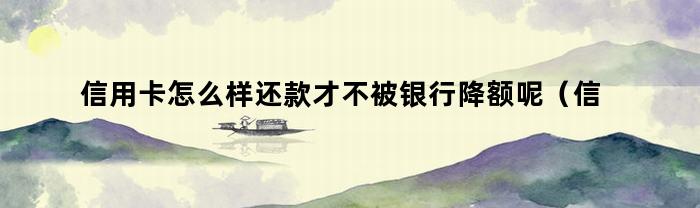 信用卡怎么样还款才不被银行降额呢（信